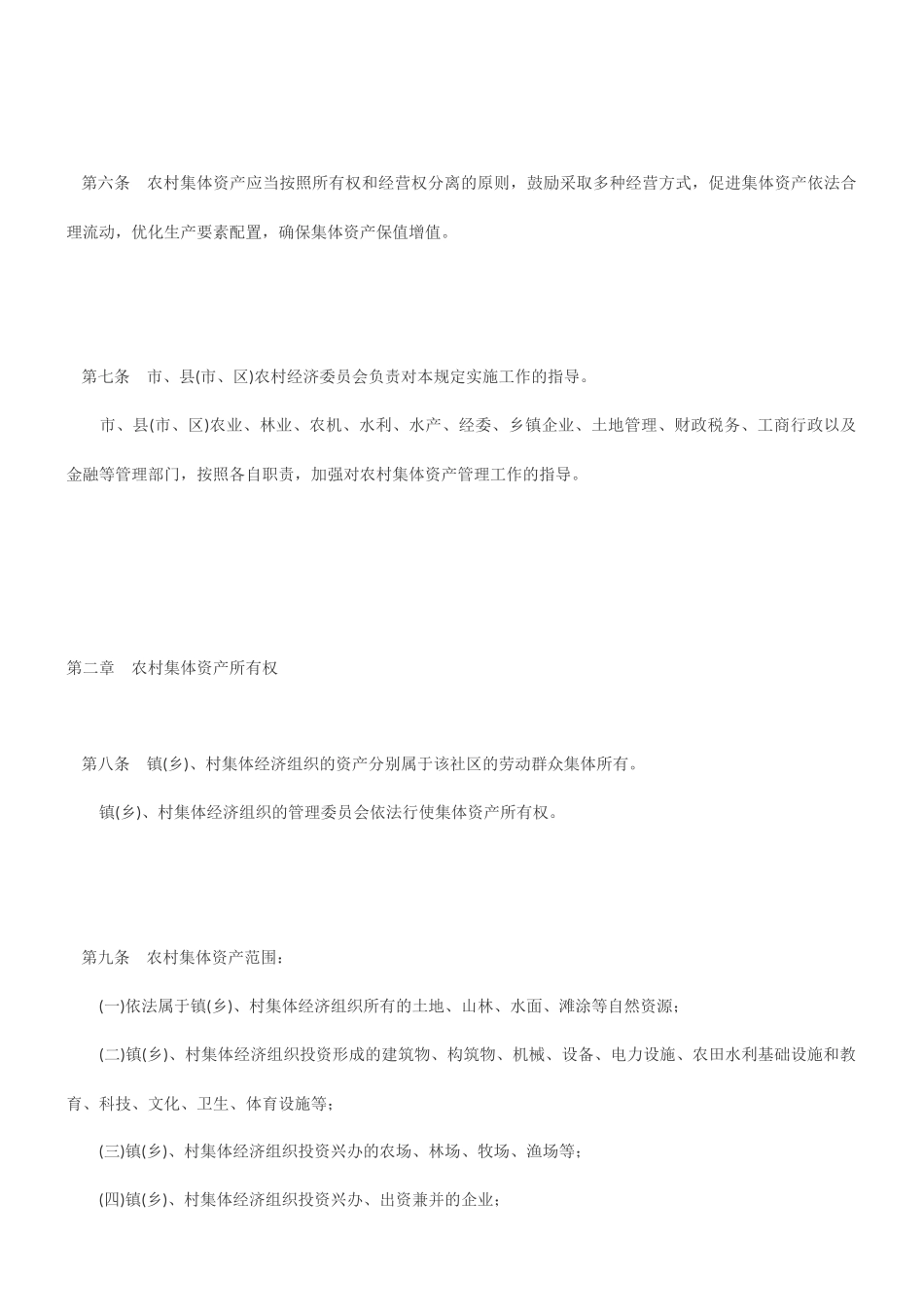 第六条　农村集体资产应当按照所有权和经营权分离的原则，鼓励采取多种经营方式，促进集体资产依法合理流动，优化生产要素配置，确保集体资产保值增值。

第七条　市、县(市、区)农村经济委员会负责对本规定实施工作的指导。

市、县(市、区)农业、林业、农机、水利、水产、经委、乡镇企业、土地管理、财政税务、工商行政以及金融等管理部门，按照各自职责，加强对农村集体资产管理工作的指导。

第二章　农村集体资产所有权

第八条　镇(乡)、村集体经济组织的资产分别属于该社区的劳动群众集体所有。

镇(乡)、村集体经济组织的管理委员会依法行使集体资产所有权。

第九条　农村集体资产范围：

(一)依法属于镇(乡)、村集体经济组织所有的土地、山林、水面、滩涂等自然资源；

(二)镇(乡)、村集体经济组织投资形成的建筑物、构筑物、机械、设备、电力设施、农田水利基础设施和教育、科技、文化、卫生、体育设施等；

(三)镇(乡)、村集体经济组织投资兴办的农场、林场、牧场、渔场等；

(四)镇(乡)、村集体经济组织投资兴办、出资兼并的企业；